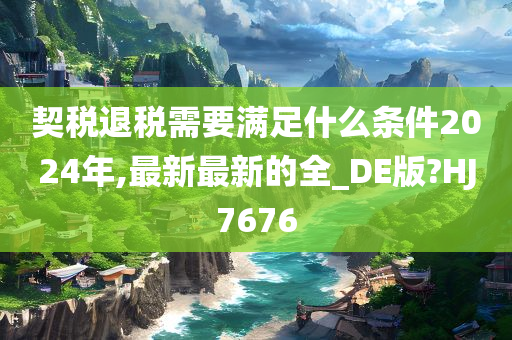 契税退税需要满足什么条件2024年,最新最新的全_DE版?HJ7676